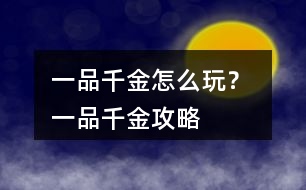 一品千金怎么玩？
一品千金攻略